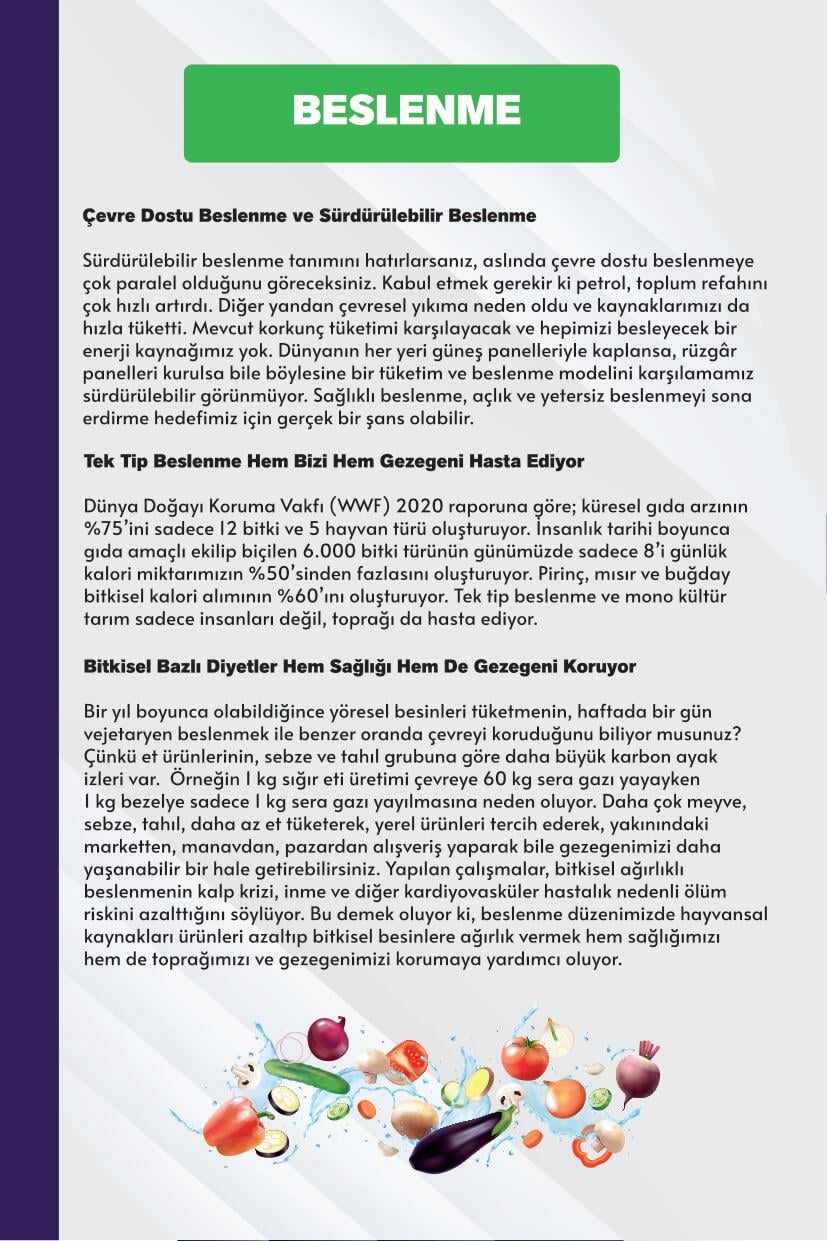 BESLENME

Çevre Dostu Beslenme ve Sürdürülebilir Beslenme

Sürdürülebilir beslenme tanımını hatırlarsanız, aslında çevre dostu beslenmeye çok paralel olduğunu göreceksiniz. Kabul etmek gerekir ki petrol, toplum refahını çok hızlı artırdı. Diğer yandan çevresel yıkıma neden oldu ve kaynaklarımızı da hızla tüketti. Mevcut korkunç tüketimi karşılayacak ve hepimizi besleyecek bir enerji kaynağımız yok. Dünyanın her yeri güneş panelleriyle kaplansa, rüzgâr panelleri kurulsa bile böylesine bir tüketim ve beslenme modelini karşılamamız sürdürülebilir görünmüyor. Sağlıklı beslenme, açlık ve yetersiz beslenmeyi sona erdirme hedefimiz için gerçek bir şans olabilir.

Tek Tip Beslenme Hem Bizi Hem Gezegeni Hasta Ediyor

Dünya Doğayı Koruma Vakfı (WWF) 2020 raporuna göre; küresel gıda arzının %75'ini sadece 12 bitki ve 5 hayvan türü oluşturuyor. İnsanlık tarihi boyunca gıda amaçlı ekilip biçilen 6.000 bitki türünün günümüzde sadece 8'i günlük kalori miktarımızın %50'sinden fazlasını oluşturuyor. Pirinç, mısır ve buğday bitkisel kalori alımının %60'ını oluşturuyor. Tek tip beslenme ve mono kültür tarım sadece insanları değil, toprağı da hasta ediyor.

Bitkisel Bazlı Diyetler Hem Sağlığı Hem De Gezegeni Koruyor

Bir yıl boyunca olabildiğince yöresel besinleri tüketmenin, haftada bir gün vejetaryen beslenmek ile benzer oranda çevreyi koruduğunu biliyor musunuz? Çünkü et ürünlerinin, sebze ve tahıl grubuna göre daha büyük karbon ayak izleri var. Örneğin 1 kg sığır eti üretimi çevreye 60 kg sera gazı yayayken 1 kg bezelye sadece 1 kg sera gazı yayılmasına neden oluyor. Daha çok meyve, sebze, tahıl, daha az et tüketerek, yerel ürünleri tercih ederek, yakınındaki marketten, manavdan, pazardan alışveriş yaparak bile gezegenimizi daha yaşanabilir bir hale getirebilirsiniz. Yapılan çalışmalar, bitkisel ağırlıklı beslenmenin kalp krizi, inme ve diğer kardiyovasküler hastalık nedenli ölüm riskini azalttığını söylüyor. Bu demek oluyor ki, beslenme düzenimizde hayvansal kaynakları ürünleri azaltıp bitkisel besinlere ağırlık vermek hem sağlığımızı hem de toprağımızı ve gezegenimizi korumaya yardımcı oluyor.